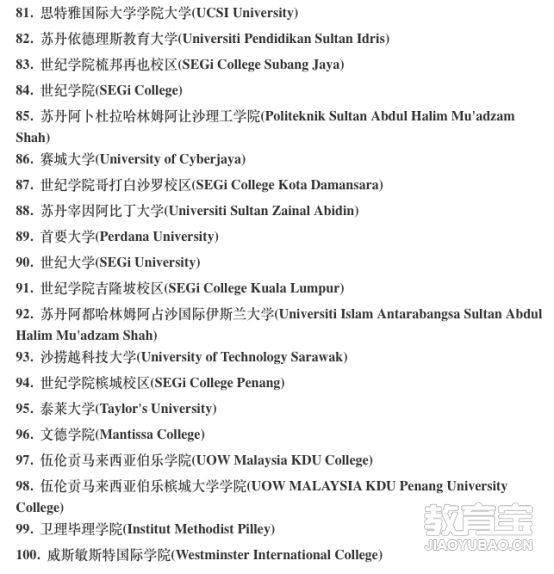 81. 思特雅国际大学学院大学(UCSI University)

82. 苏丹依德理斯教育大学(Universiti Pendidikan Sultan Idris)

83. 世纪学院梳邦再也校区(SEGi College Subang Jaya)

84. 世纪学院(SEGi College)

85. 苏丹阿卜杜拉哈林姆阿让沙理工学院(Politeknik Sultan Abdul Halim Mu'adzam Shah)

86. 赛城大学(University of Cyberjaya)

87. 世纪学院哥打白沙罗校区(SEGi College Kota Damansara)

88. 苏丹宰因阿比丁大学(Universiti Sultan Zainal Abidin)

89. 首要大学(Perdana University)

90. 世纪大学(SEGi University)

91. 世纪学院吉隆坡校区(SEGi College Kuala Lumpur)

92. 苏丹阿都哈林姆阿占沙国际伊斯兰大学(Universiti Islam Antarabangsa Sultan Abdul Halim Mu'adzam Shah)

93. 沙捞越科技大学(University of Technology Sarawak)

94. 世纪学院槟城校区(SEGi College Penang)

95. 泰莱大学(Taylor's University)

96. 文德学院(Mantissa College)

97. 伍伦贡马来西亚伯乐学院(UOW Malaysia KDU College)

98. 伍伦贡马来西亚伯乐槟城大学学院(UOW MALAYSIA KDU Penang University College)

99. 卫理毕理学院(Institut Methodist Pilley)

100. 威斯敏斯特国际学院(Westminster International College)

教育宝
JIAOYUBAO.CN